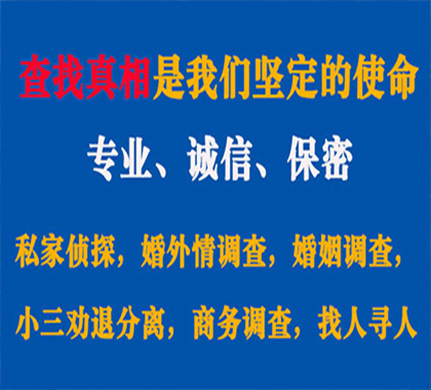 查找真相是我们坚定的使命

专业、诚信、保密

私家侦探，婚外情调查，婚姻调查，

小三劝退分离，商务调查，找人寻人